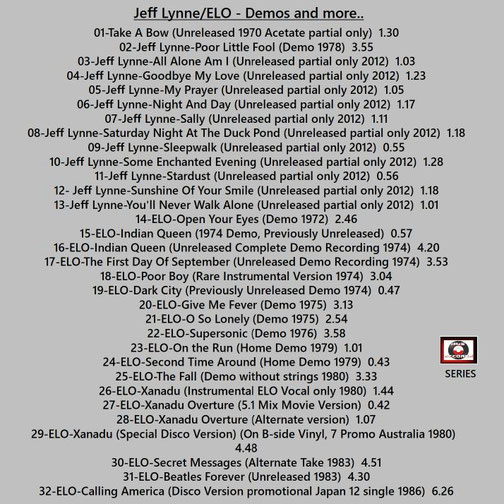 Jeff Lynne/ELO - Demos and more..

01-Take A Bow (Unreleased 1970 Acetate partial only) 1.30
02-Jeff Lynne-Poor Little Fool (Demo 1978) 3.55
03-Jeff Lynne-All Alone Am I (Unreleased partial only 2012) 1.03
04-Jeff Lynne-Goodbye My Love (Unreleased partial only 2012) 1.23
05-Jeff Lynne-My Prayer (Unreleased partial only 2012) 1.05
06-Jeff Lynne-Night And Day (Unreleased partial only 2012) 1.17
07-Jeff Lynne-Sally (Unreleased partial only 2012) 1.11
08-Jeff Lynne-Saturday Night At The Duck Pond (Unreleased partial only 2012) 1.18
09-Jeff Lynne-Sleepwalk (Unreleased partial only 2012) 0.55
10-Jeff Lynne-Some Enchanted Evening (Unreleased partial only 2012) 1.28
11-Jeff Lynne-Stardust (Unreleased partial only 2012) 0.56
12- Jeff Lynne-Sunshine Of Your Smile (Unreleased partial only 2012) 1.18
13-Jeff Lynne-You'll Never Walk Alone (Unreleased partial only 2012) 1.01
14-ELO-Open Your Eyes (Demo 1972) 2.46
15-ELO-Indian Queen (1974 Demo, Previously Unreleased) 0.57
16-ELO-Indian Queen (Unreleased Complete Demo Recording 1974) 4.20
17-ELO-The First Day Of September (Unreleased Demo Recording 1974) 3.53
18-ELO-Poor Boy (Rare Instrumental Version 1974) 3.04
19-ELO-Dark City (Previously Unreleased Demo 1974) 0.47
20-ELO-Give Me Fever (Demo 1975) 3.13
21-ELO-O So Lonely (Demo 1975) 2.54
22-ELO-Supersonic (Demo 1976) 3.58
23-ELO-On the Run (Home Demo 1979) 1.01
24-ELO-Second Time Around (Home Demo 1979) 0.43
25-ELO-The Fall (Demo without strings 1980) 3.33
26-ELO-Xanadu (Instrumental ELO Vocal only 1980) 1.44
27-ELO-Xanadu Overture (5.1 Mix Movie Version) 0.42
28-ELO-Xanadu Overture (Alternate version) 1.07
29-ELO-Xanadu (Special Disco Version) (On B-side Vinyl, 7 Promo Australia 1980) 4.48
30-ELO-Secret Messages (Alternate Take 1983) 4.51
31-ELO-Beatles Forever (Unreleased 1983) 4.30
32-ELO-Calling America (Disco Version promotional Japan 12 single 1986) 6.26

SERIES